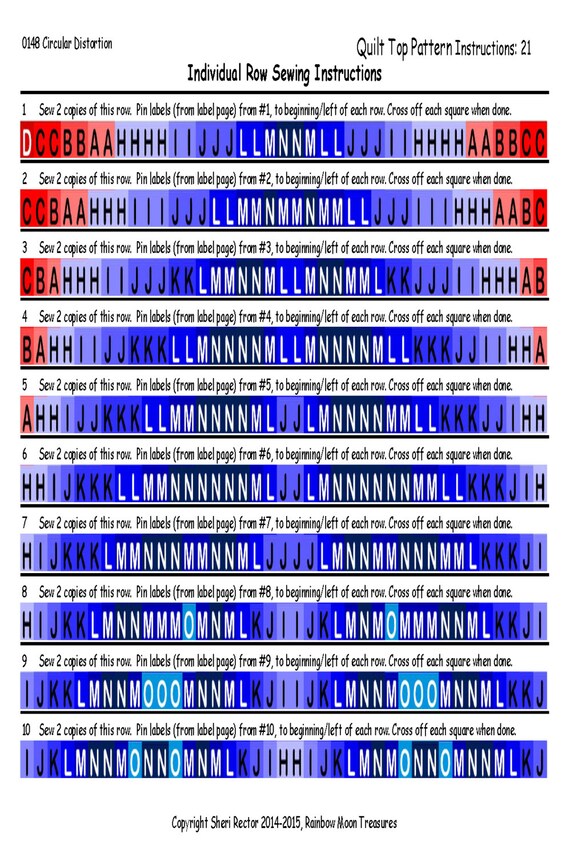 0148 Circular Distortion

Quilt Top Pattern Instructions: 21

Individual Row Sewing Instructions

1 Sew 2 copies of this row. Pin labels (from label page) from #1, to beginning/left of each row. Cross off each square when done.

DCCBBAAHHHHIIJJJLLMNNMLLJJJIIHHHHAABBCC

2 Sew 2 copies of this row. Pin labels (from label page) from #2, to beginning/left of each row. Cross off each square when done.

CCBAAHHHIIIJJJLLMMNMMNMMLLJJJIIIHHHAABC

3 Sew 2 copies of this row. Pin labels (from label page) from #3, to beginning/left of each row. Cross off each square when done.

CBAHHHIIJJJKKLMMNNMLLMNNMMLKKJJJIIHHHAB

4 Sew 2 copies of this row. Pin labels (from label page) from #4, to beginning/left of each row. Cross off each square when done.

BAHHIIJJKKKLLMNNNNMLLMNNNNMLLKKKJJIIHHA

5 Sew 2 copies of this row. Pin labels (from label page) from #5, to beginning/left of each row. Cross off each square when done.

AHHIJJKKKLLMMNNNNMLJJLMNNNNMMLLKKKJJIHH

6 Sew 2 copies of this row. Pin labels (from label page) from #6, to beginning/left of each row. Cross off each square when done.

HHIJKKKLLMMNNNNNNMLJJLMNNNNNNMMLLKKKJIH

7 Sew 2 copies of this row. Pin labels (from label page) from #7, to beginning/left of each row. Cross off each square when done.

HIJKKKLMMNNNMMNNMLJJJJLMNNMMNNNMMLKKKJI

8 Sew 2 copies of this row. Pin labels (from label page) from #8, to beginning/left of each row. Cross off each square when done.

HIJKKLMNNMMMOMNMLKJIIJKLMNMOMMMNNMLKKJI

9 Sew 2 copies of this row. Pin labels (from label page) from #9, to beginning/left of each row. Cross off each square when done.

IJKKLMNNMOOOMNNMLKJIIJKLMNNMOOOMNNMLKKJ

10 Sew 2 copies of this row. Pin labels (from label page) from #10, to beginning/left of each row. Cross off each square when done.

IJKLMNNMONNOMNMLKJIHHIJKLMNMONNOMNNMLKJ

Copyright Sheri Rector 2014-2015, Rainbow Moon Treasures